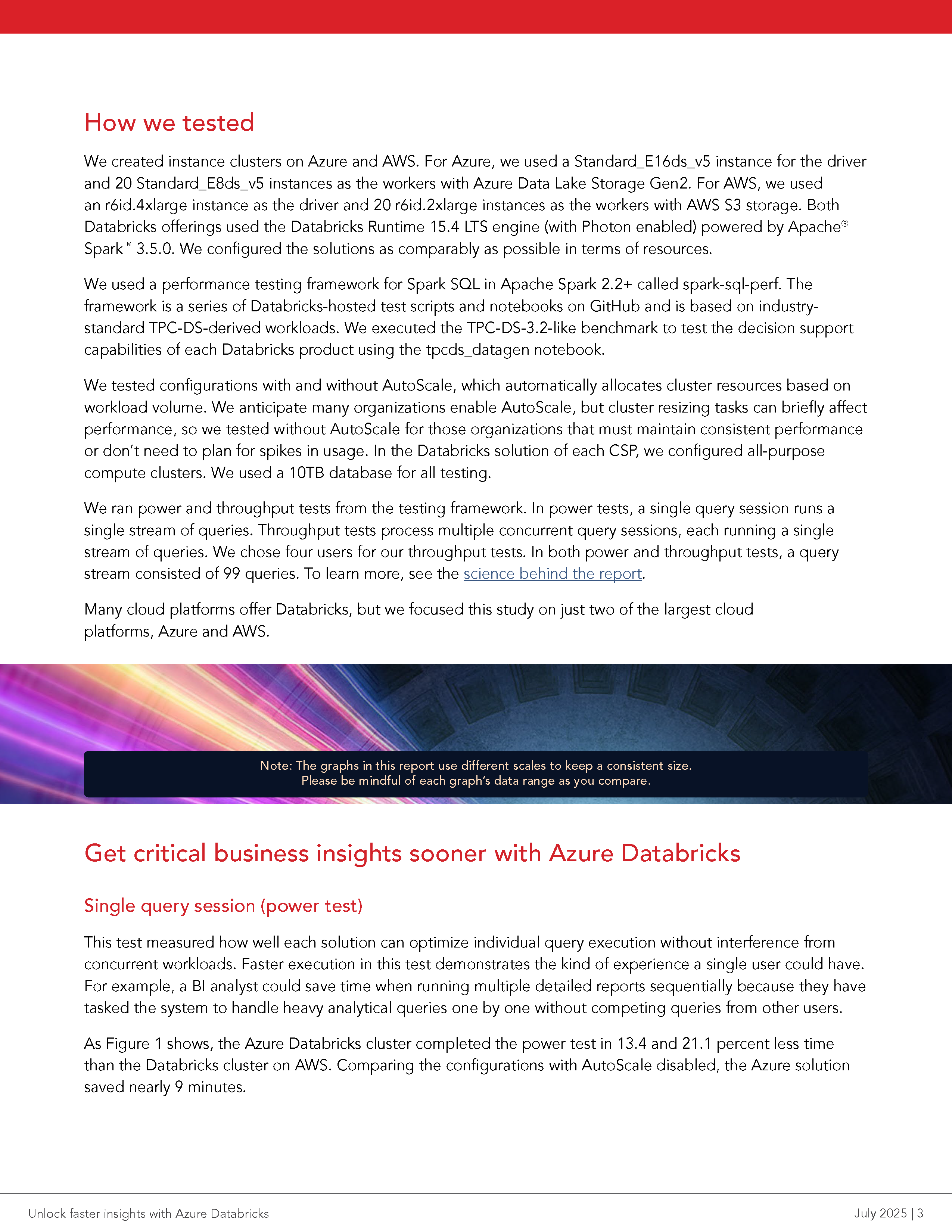 How we tested

We created instance clusters on Azure and AWS. For Azure, we used a Standard_E16ds_v5 instance for the driver and 20 Standard_E8ds_v5 instances as the workers with Azure Data Lake Storage Gen2. For AWS, we used an r6id.4xlarge instance as the driver and 20 r6id.2xlarge instances as the workers with AWS S3 storage. Both Databricks offerings used the Databricks Runtime 15.4 LTS engine (with Photon enabled) powered by Apache® Spark™ 3.5.0. We configured the solutions as comparably as possible in terms of resources.

We used a performance testing framework for Spark SQL in Apache Spark 2.2+ called spark-sql-perf. The framework is a series of Databricks-hosted test scripts and notebooks on GitHub and is based on industry-standard TPC-DS-derived workloads. We executed the TPC-DS-3.2-like benchmark to test the decision support capabilities of each Databricks product using the tpcds_datagen notebook.

We tested configurations with and without AutoScale, which automatically allocates cluster resources based on workload volume. We anticipate many organizations enable AutoScale, but cluster resizing tasks can briefly affect performance, so we tested without AutoScale for those organizations that must maintain consistent performance or don't need to plan for spikes in usage. In the Databricks solution of each CSP, we configured all-purpose compute clusters. We used a 10TB database for all testing.

We ran power and throughput tests from the testing framework. In power tests, a single query session runs a single stream of queries. Throughput tests process multiple concurrent query sessions, each running a single stream of queries. We chose four users for our throughput tests. In both power and throughput tests, a query stream consisted of 99 queries. To learn more, see the science behind the report.

Many cloud platforms offer Databricks, but we focused this study on just two of the largest cloud platforms, Azure and AWS.

Note: The graphs in this report use different scales to keep a consistent size.
Please be mindful of each graph's data range as you compare.

Get critical business insights sooner with Azure Databricks

Single query session (power test)

This test measured how well each solution can optimize individual query execution without interference from concurrent workloads. Faster execution in this test demonstrates the kind of experience a single user could have. For example, a BI analyst could save time when running multiple detailed reports sequentially because they have tasked the system to handle heavy analytical queries one by one without competing queries from other users.

As Figure 1 shows, the Azure Databricks cluster completed the power test in 13.4 and 21.1 percent less time than the Databricks cluster on AWS. Comparing the configurations with AutoScale disabled, the Azure solution saved nearly 9 minutes.

Unlock faster insights with Azure Databricks

July 2025 | 3